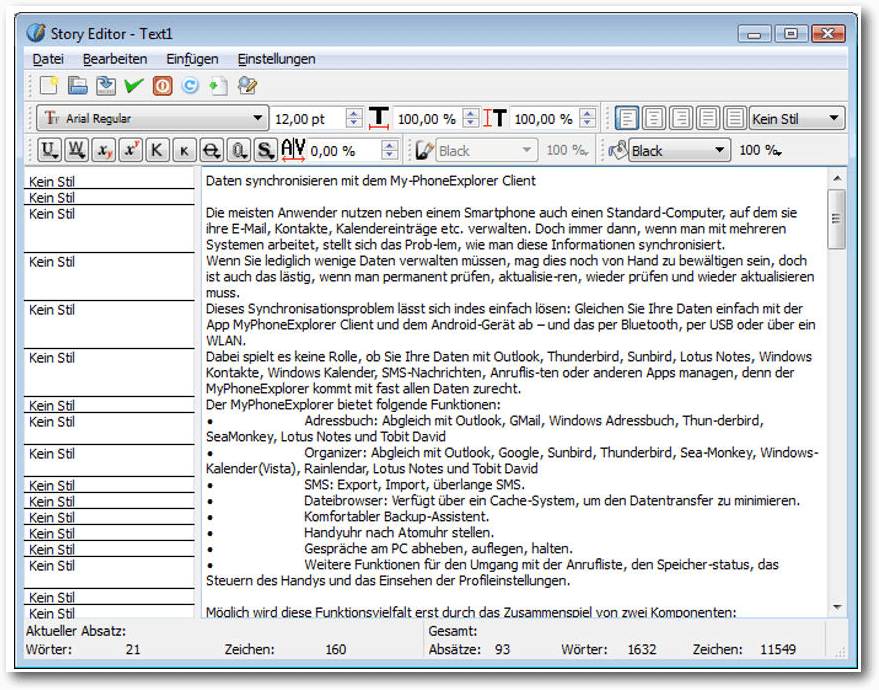 Story Editor - Text1

Datei Bearbeiten Einfügen Einstellungen

Arial Regular 12,00 pt 100,00 % 100,00 % Kein Stil

0,00 % Black 100 % Black 100 %

Kein Stil
Kein Stil
Kein Stil
Kein Stil
Kein Stil
Kein Stil
Kein Stil
Kein Stil
Kein Stil
Kein Stil
Kein Stil
Kein Stil
Kein Stil
Kein Stil
Kein Stil
Kein Stil
Kein Stil

Daten synchronisieren mit dem My-PhoneExplorer Client

Die meisten Anwender nutzen neben einem Smartphone auch einen Standard-Computer, auf dem sie ihre E-Mail, Kontakte, Kalendereinträge etc. verwalten. Doch immer dann, wenn man mit mehreren Systemen arbeitet, stellt sich das Prob-lem, wie man diese Informationen synchronisiert.
Wenn Sie lediglich wenige Daten verwalten müssen, mag dies noch von Hand zu bewältigen sein, doch ist auch das lästig, wenn man permanent prüfen, aktualisie-ren, wieder prüfen und wieder aktualisieren muss.
Dieses Synchronisationsproblem lässt sich indes einfach lösen: Gleichen Sie Ihre Daten einfach mit der App MyPhoneExplorer Client und dem Android-Gerät ab – und das per Bluetooth, per USB oder über ein WLAN.
Dabei spielt es keine Rolle, ob Sie Ihre Daten mit Outlook, Thunderbird, Sunbird, Lotus Notes, Windows Kontakte, Windows Kalender, SMS-Nachrichten, Anruflis-ten oder anderen Apps managen, denn der MyPhoneExplorer kommt mit fast allen Daten zurecht.
Der MyPhoneExplorer bietet folgende Funktionen:
• Adressbuch: Abgleich mit Outlook, GMail, Windows Adressbuch, Thun-derbird, SeaMonkey, Lotus Notes und Tobit David
• Organizer: Abgleich mit Outlook, Google, Sunbird, Thunderbird, Sea-Monkey, Windows-Kalender(Vista), Rainlendar, Lotus Notes und Tobit David
• SMS: Export, Import, überlange SMS.
• Dateibrowser: Verfügt über ein Cache-System, um den Datentransfer zu minimieren.
• Komfortabler Backup-Assistent.
• Handyuhr nach Atomuhr stellen.
• Gespräche am PC abheben, auflegen, halten.
• Weitere Funktionen für den Umgang mit der Anrufliste, den Speicher-status, das Steuern des Handys und das Einsehen der Profileinstellungen.

Möglich wird diese Funktionsvielfalt erst durch das Zusammenspiel von zwei Komponenten:

Aktueller Absatz:
Wörter: 21 Zeichen: 160
Gesamt:
Absätze: 93 Wörter: 1632 Zeichen: 11549